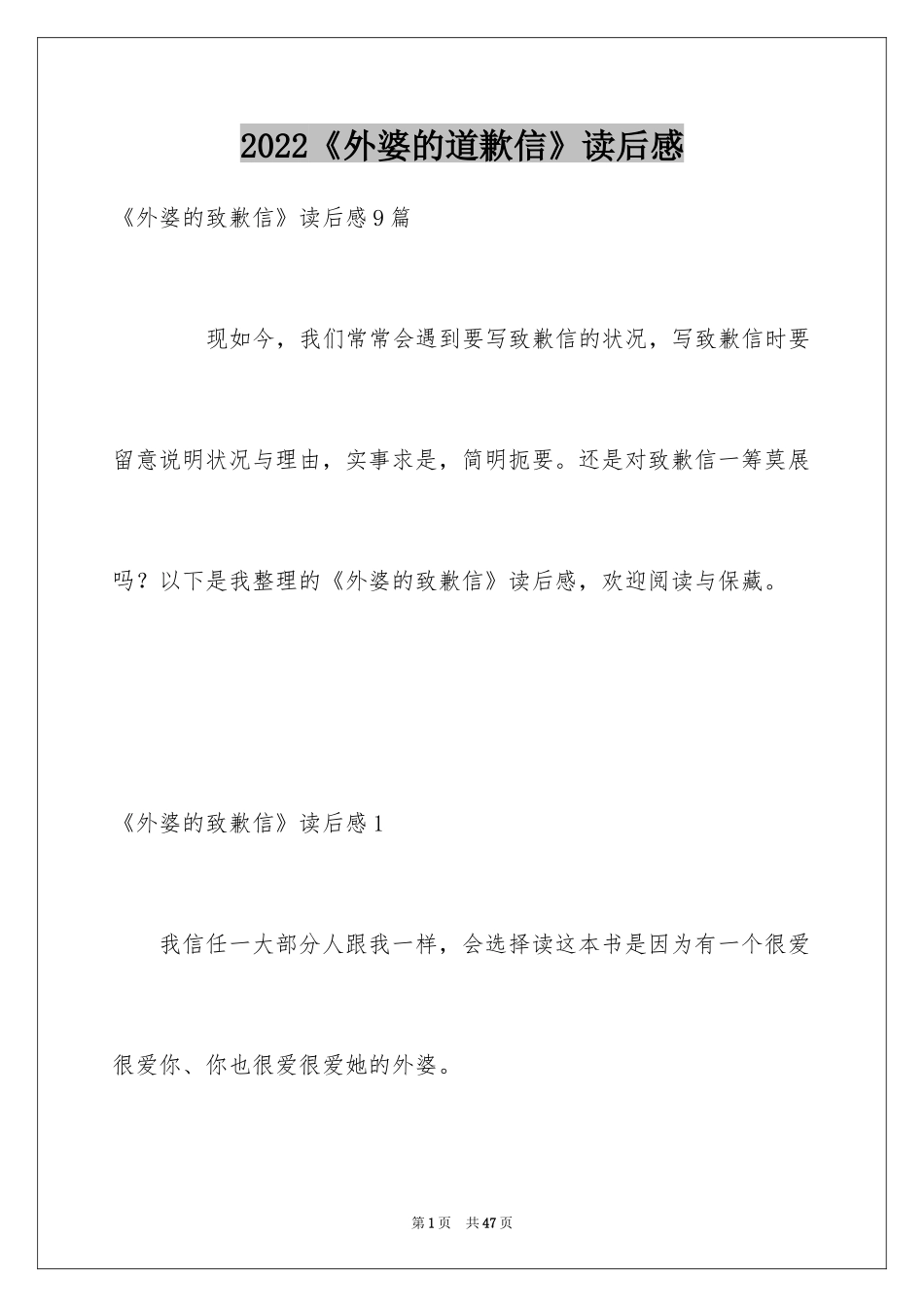 2022《外婆的道歉信》读后感

《外婆的致歉信》读后感9篇

现如今，我们常常会遇到要写致歉信的状况，写致歉信时要留意说明状况与理由，实事求是，简明扼要。还是对致歉信一筹莫展吗？以下是我整理的《外婆的致歉信》读后感，欢迎阅读与保藏。

《外婆的致歉信》读后感1

我信任一大部分人跟我一样，会选择读这本书是因为有一个很爱很爱你、你也很爱很爱她的外婆。

第1页　共47页